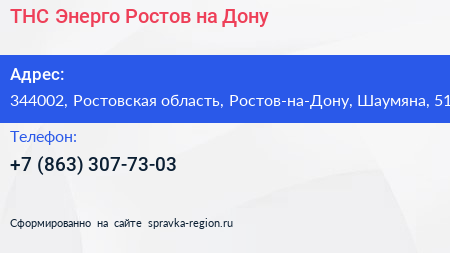 ТНС Энерго Ростов на Дону

Адрес:
344002, Ростовская область, Ростов-на-Дону, Шаумяна, 51

Телефон:
+7 (863) 307-73-03

Сформированно на сайте spravka-region.ru